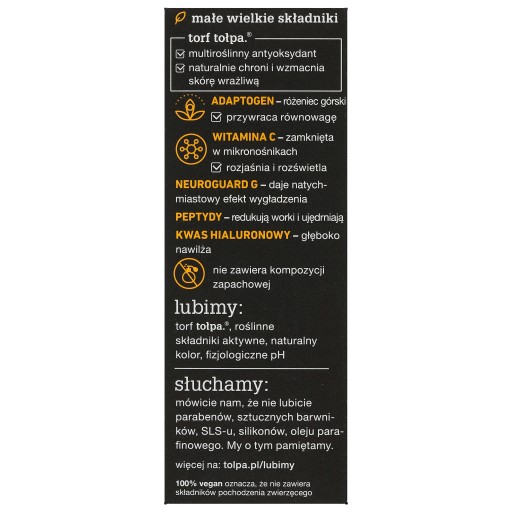 małe wielkie składniki

torf tołpa.®

☑ multiroślinny antyoksydant
☑ naturalnie chroni i wzmacnia skórę wrażliwą

ADAPTOGEN – różeniec górski
☑ przywraca równowagę

WITAMINA C – zamknięta w mikronośnikach
☑ rozjaśnia i rozświetla

NEUROGUARD G – daje natychmiastowy efekt wygładzenia

PEPTYDY – redukują worki i ujędrniają

KWAS HIALURONOWY – głęboko nawilża

nie zawiera kompozycji zapachowej

lubimy:

torf tołpa.®, roślinne składniki aktywne, naturalny kolor, fizjologiczne pH

słuchamy:

mówicie nam, że nie lubicie parabenów, sztucznych barwników, SLS-u, silikonów, oleju parafinowego. My o tym pamiętamy.

więcej na: tolpa.pl/lubimy

100% vegan oznacza, że nie zawiera składników pochodzenia zwierzęcego